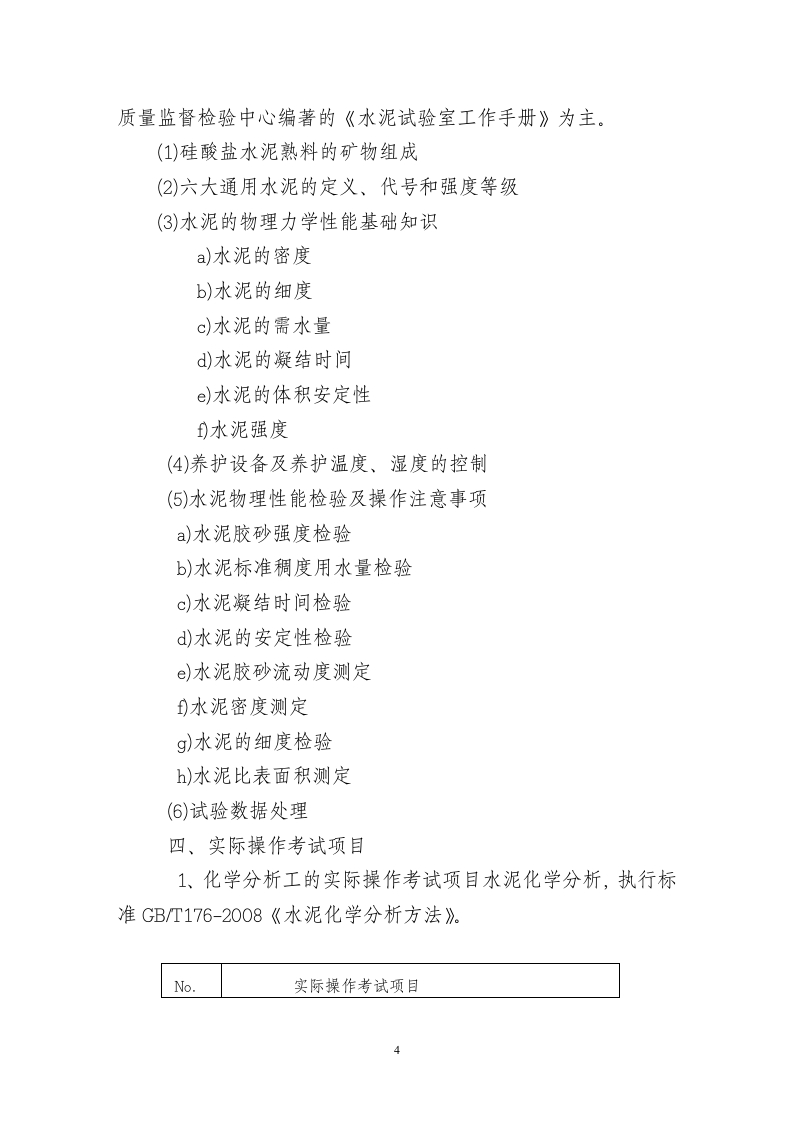 质量监督检验中心编著的《水泥试验室工作手册》为主。

(1)硅酸盐水泥熟料的矿物组成

(2)六大通用水泥的定义、代号和强度等级

(3)水泥的物理力学性能基础知识

a)水泥的密度

b)水泥的细度

c)水泥的需水量

d)水泥的凝结时间

e)水泥的体积安定性

f)水泥强度

(4)养护设备及养护温度、湿度的控制

(5)水泥物理性能检验及操作注意事项

a)水泥胶砂强度检验

b)水泥标准稠度用水量检验

c)水泥凝结时间检验

d)水泥的安定性检验

e)水泥胶砂流动度测定

f)水泥密度测定

g)水泥的细度检验

h)水泥比表面积测定

(6)试验数据处理

四、实际操作考试项目

1、化学分析工的实际操作考试项目水泥化学分析，执行标准 GB/T176-2008《水泥化学分析方法》。

| No. | 实际操作考试项目 |
|---|---|

4